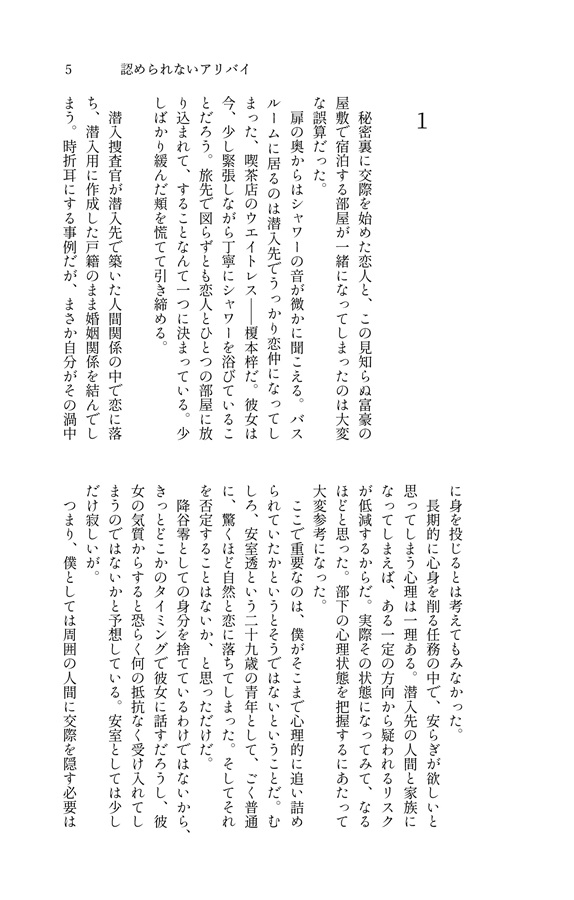 5　認められないアリバイ

1

秘密裏に交際を始めた恋人と、この見知らぬ富豪の屋敷で宿泊する部屋が一緒になってしまったのは大変な誤算だった。

扉の奥からはシャワーの音が微かに聞こえる。バスルームに居るのは潜入先でうっかり恋仲になってしまった、喫茶店のウエイトレス――榎本梓だ。彼女は今、少し緊張しながら丁寧にシャワーを浴びていることだろう。旅先で図らずとも恋人とひとつの部屋に放り込まれて、することなんて一つに決まっている。少しばかり緩んだ頬を慌てて引き締める。

潜入捜査官が潜入先で築いた人間関係の中で恋に落ち、潜入用に作成した戸籍のまま婚姻関係を結んでしまう。時折耳にする事例だが、まさか自分がその渦中に身を投じるとは考えてもみなかった。

長期的に心身を削る任務の中で、安らぎが欲しいと思ってしまう心理は一理ある。潜入先の人間と家族になってしまえば、ある一定の方向から疑われるリスクが低減するからだ。実際その状態になってみて、なるほどと思った。部下の心理状態を把握するにあたって大変参考になった。

ここで重要なのは、僕がそこまで心理的に追い詰められていたかというとそうではないということだ。むしろ、安室透という二十九歳の青年として、ごく普通に、驚くほど自然と恋に落ちてしまった。そしてそれを否定することはないか、と思っただけだ。

降谷零としての身分を捨てているわけではないから、きっとどこかのタイミングで彼女に話すだろうし、彼女の気質からすると恐らく何の抵抗なく受け入れてしまうのではないかと予想している。安室としては少しだけ寂しいが。

つまり、僕としては周囲の人間に交際を隠す必要は